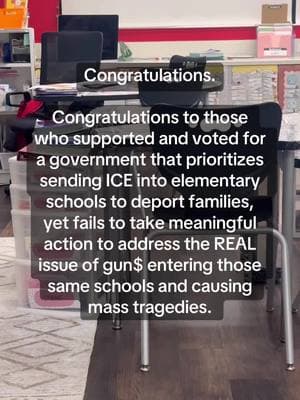 Congratulations.

Congratulations to those who supported and voted for a government that prioritizes sending ICE into elementary schools to deport families, yet fails to take meaningful action to address the REAL issue of gun$ entering those same schools and causing mass tragedies.